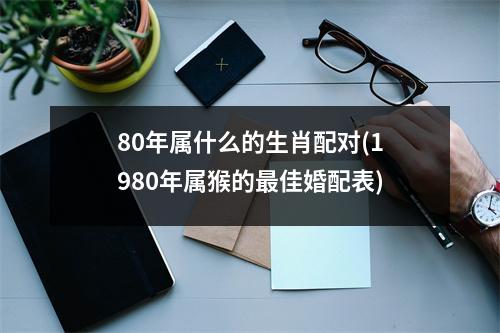 80年属什么的生肖配对(1980年属猴的最佳婚配表)